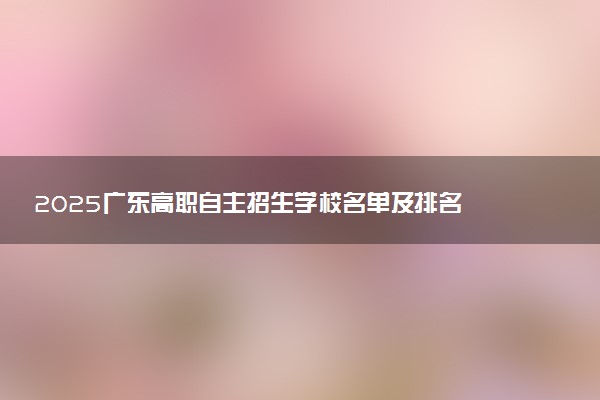 2025广东高职自主招生学校名单及排名